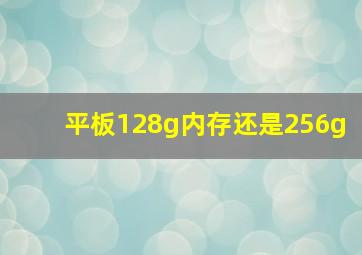 平板128g内存还是256g